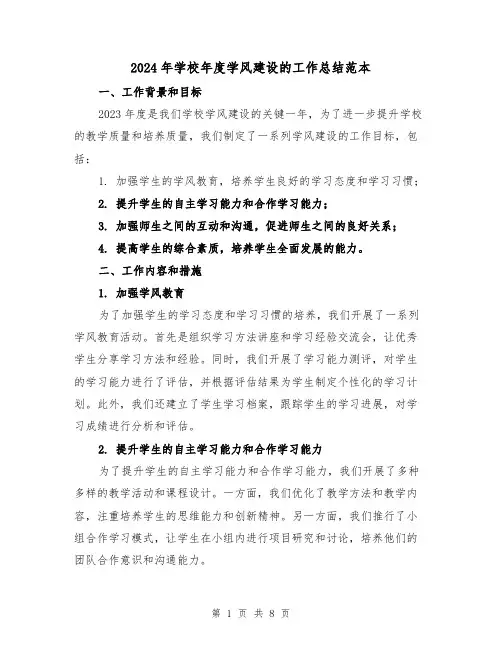 2024年学校年度学风建设的工作总结范本

一、工作背景和目标

2023年度是我们学校学风建设的关键一年，为了进一步提升学校的教学质量和培养质量，我们制定了一系列学风建设的工作目标，包括：

1. 加强学生的学风教育，培养学生良好的学习态度和学习习惯；

2. 提升学生的自主学习能力和合作学习能力；

3. 加强师生之间的互动和沟通，促进师生之间的良好关系；

4. 提高学生的综合素质，培养学生全面发展的能力。

二、工作内容和措施

1. 加强学风教育

为了加强学生的学习态度和学习习惯的培养，我们开展了一系列学风教育活动。首先是组织学习方法讲座和学习经验交流会，让优秀学生分享学习方法和经验。同时，我们开展了学习能力测评，对学生的学习能力进行了评估，并根据评估结果为学生制定个性化的学习计划。此外，我们还建立了学生学习档案，跟踪学生的学习进展，对学习成绩进行分析和评估。

2. 提升学生的自主学习能力和合作学习能力

为了提升学生的自主学习能力和合作学习能力，我们开展了多种多样的教学活动和课程设计。一方面，我们优化了教学方法和教学内容，注重培养学生的思维能力和创新精神。另一方面，我们推行了小组合作学习模式，让学生在小组内进行项目研究和讨论，培养他们的团队合作意识和沟通能力。

第 1 页 共 8 页